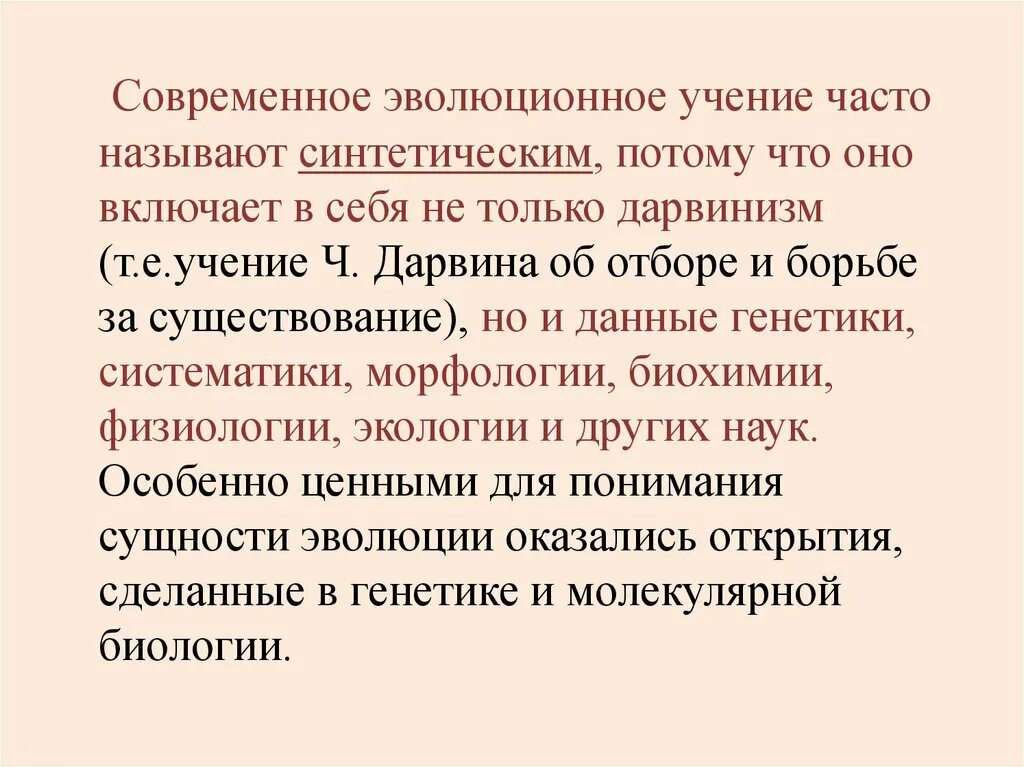 Современное эволюционное учение часто называют синтетическим, потому что оно включает в себя не только дарвинизм (т.е.учение Ч. Дарвина об отборе и борьбе за существование), но и данные генетики, систематики, морфологии, биохимии, физиологии, экологии и других наук. Особенно ценными для понимания сущности эволюции оказались открытия, сделанные в генетике и молекулярной биологии.